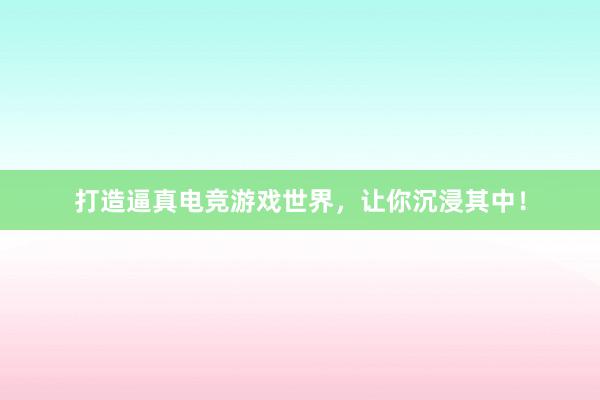 打造逼真电竞游戏世界，让你沉浸其中！